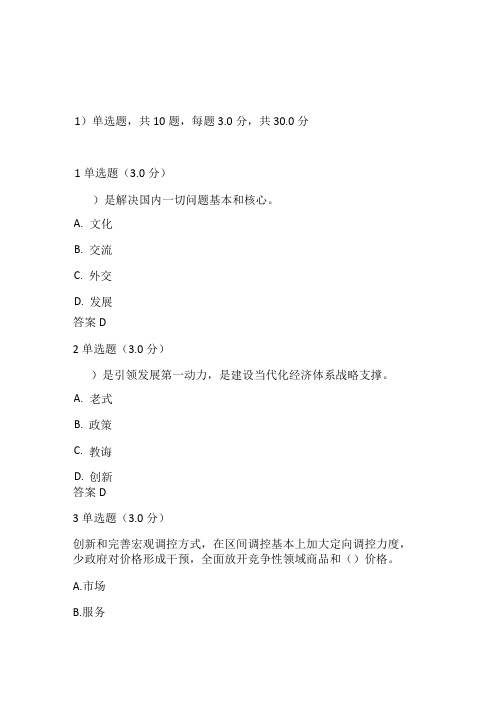 1）单选题，共 10 题，每题 3.0 分，共 30.0 分

1 单选题（3.0 分）

）是解决国内一切问题基本和核心。

A. 文化

B. 交流

C. 外交

D. 发展

答案 D

2 单选题（3.0 分）

）是引领发展第一动力，是建设当代化经济体系战略支撑。

A. 老式

B. 政策

C. 教诲

D. 创新

答案 D

3 单选题（3.0 分）

创新和完善宏观调控方式，在区间调控基本上加大定向调控力度，少政府对价格形成干预，全面放开竞争性领域商品和（）价格。

A.市场

B.服务